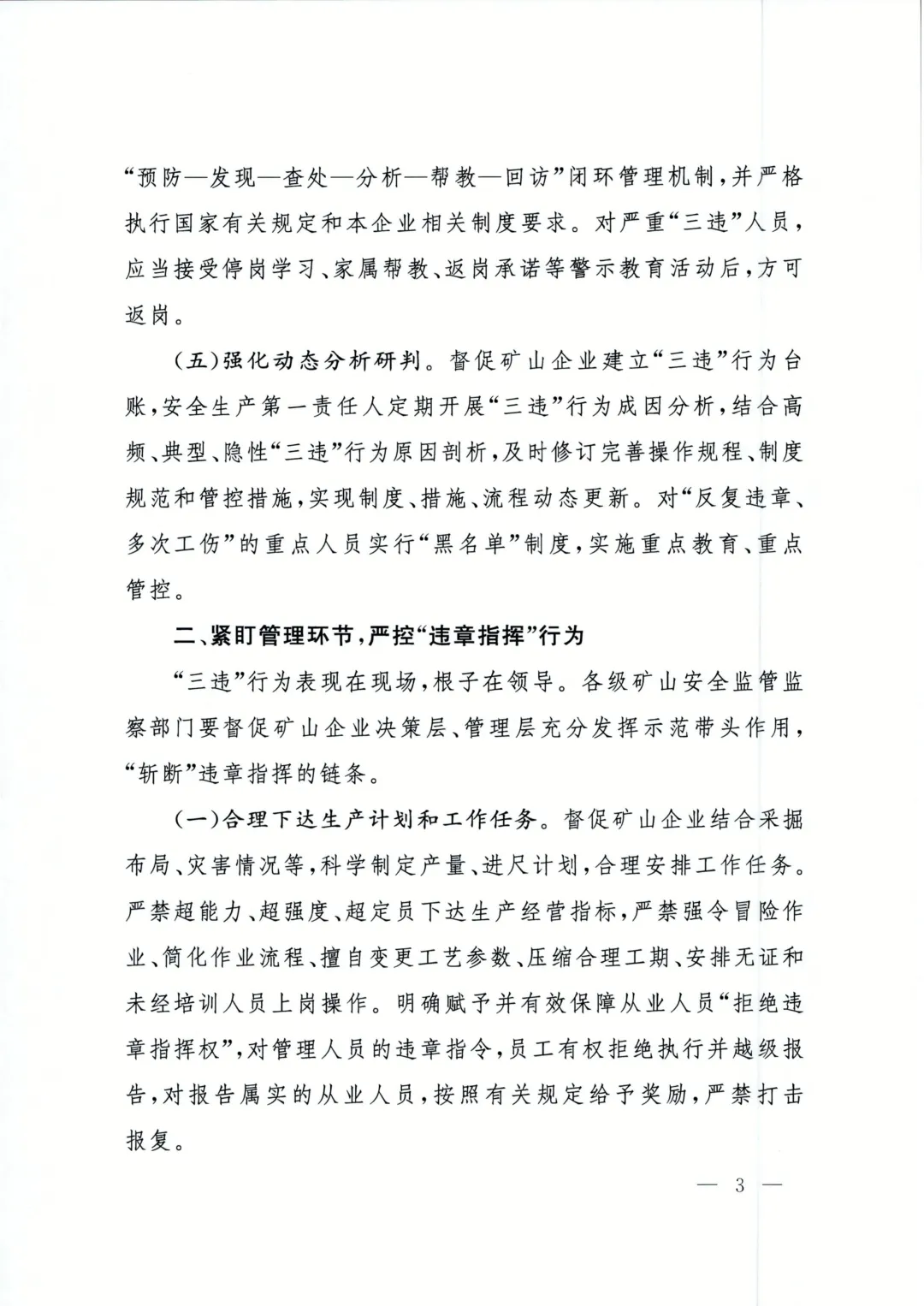 “预防—发现—查处—分析—帮教—回访”闭环管理机制，并严格执行国家有关规定和本企业相关制度要求。对严重“三违”人员，应当接受停岗学习、家属帮教、返岗承诺等警示教育活动后，方可返岗。

（五）强化动态分析研判。督促矿山企业建立“三违”行为台账，安全生产第一责任人定期开展“三违”行为成因分析，结合高频、典型、隐性“三违”行为原因剖析，及时修订完善操作规程、制度规范和管控措施，实现制度、措施、流程动态更新。对“反复违章、多次工伤”的重点人员实行“黑名单”制度，实施重点教育、重点管控。

二、紧盯管理环节，严控“违章指挥”行为

“三违”行为表现在现场，根子在领导。各级矿山安全监管监察部门要督促矿山企业决策层、管理层充分发挥示范带头作用，“斩断”违章指挥的链条。

（一）合理下达生产计划和工作任务。督促矿山企业结合采掘布局、灾害情况等，科学制定产量、进尺计划，合理安排工作任务。严禁超能力、超强度、超定员下达生产经营指标，严禁强令冒险作业、简化作业流程、擅自变更工艺参数、压缩合理工期、安排无证和未经培训人员上岗操作。明确赋予并有效保障从业人员“拒绝违章指挥权”，对管理人员的违章指令，员工有权拒绝执行并越级报告，对报告属实的从业人员，按照有关规定给予奖励，严禁打击报复。

— 3 —